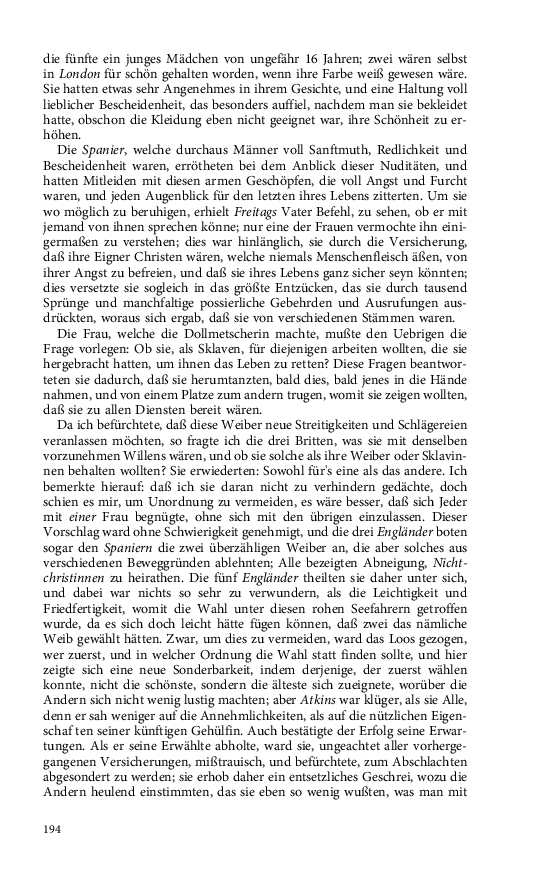 die fünfte ein junges Mädchen von ungefähr 16 Jahren; zwei wären selbst in London für schön gehalten worden, wenn ihre Farbe weiß gewesen wäre. Sie hatten etwas sehr Angenehmes in ihrem Gesichte, und eine Haltung voll lieblicher Bescheidenheit, das besonders auffiel, nachdem man sie bekleidet hatte, obschon die Kleidung eben nicht geeignet war, ihre Schönheit zu erhöhen.

Die Spanier, welche durchaus Männer voll Sanftmuth, Redlichkeit und Bescheidenheit waren, errötheten bei dem Anblick dieser Nuditäten, und hatten Mitleiden mit diesen armen Geschöpfen, die voll Angst und Furcht waren, und jeden Augenblick für den letzten ihres Lebens zitterten. Um sie wo möglich zu beruhigen, erhielt Freitags Vater Befehl, zu sehen, ob er mit jemand von ihnen sprechen könne; nur eine der Frauen vermochte ihn einigermaßen zu verstehen; dies war hinlänglich, sie durch die Versicherung, daß ihre Eigner Christen wären, welche niemals Menschenfleisch äßen, von ihrer Angst zu befreien, und daß sie ihres Lebens ganz sicher seyn könnten; dies versetzte sie sogleich in das größte Entzücken, das sie durch tausend Sprünge und manchfaltige possierliche Gebehrden und Ausrufungen ausdrückten, woraus sich ergab, daß sie von verschiedenen Stämmen waren.

Die Frau, welche die Dollmetscherin machte, mußte den Uebrigen die Frage vorlegen: Ob sie, als Sklaven, für diejenigen arbeiten wollten, die sie hergebracht hatten, um ihnen das Leben zu retten? Diese Fragen beantworteten sie dadurch, daß sie herumtanzten, bald dies, bald jenes in die Hände nahmen, und von einem Platze zum andern trugen, womit sie zeigen wollten, daß sie zu allen Diensten bereit wären.

Da ich befürchtete, daß diese Weiber neue Streitigkeiten und Schlägereien veranlassen möchten, so fragte ich die drei Britten, was sie mit denselben vorzunehmen Willens wären, und ob sie solche als ihre Weiber oder Sklavinnen behalten wollten? Sie erwiederten: Sowohl für's eine als das andere. Ich bemerkte hierauf: daß ich sie daran nicht zu verhindern gedächte, doch schien es mir, um Unordnung zu vermeiden, es wäre besser, daß sich Jeder mit einer Frau begnügte, ohne sich mit den übrigen einzulassen. Dieser Vorschlag ward ohne Schwierigkeit genehmigt, und die drei Engländer boten sogar den Spaniern die zwei überzähligen Weiber an, die aber solches aus verschiedenen Beweggründen ablehnten; Alle bezeigten Abneigung, Nichtchristinnen zu heirathen. Die fünf Engländer theilten sie daher unter sich, und dabei war nichts so sehr zu verwundern, als die Leichtigkeit und Friedfertigkeit, womit die Wahl unter diesen rohen Seefahrern getroffen wurde, da es sich doch leicht hätte fügen können, daß zwei das nämliche Weib gewählt hätten. Zwar, um dies zu vermeiden, ward das Loos gezogen, wer zuerst, und in welcher Ordnung die Wahl statt finden sollte, und hier zeigte sich eine neue Sonderbarkeit, indem derjenige, der zuerst wählen konnte, nicht die schönste, sondern die älteste sich zueignete, worüber die Andern sich nicht wenig lustig machten; aber Atkins war klüger, als sie Alle, denn er sah weniger auf die Annehmlichkeiten, als auf die nützlichen Eigenschaf ten seiner künftigen Gehülfin. Auch bestätigte der Erfolg seine Erwartungen. Als er seine Erwählte abholte, ward sie, ungeachtet aller vorhergegangenen Versicherungen, mißtrauisch, und befürchtete, zum Abschlachten abgesondert zu werden; sie erhob daher ein entsetzliches Geschrei, wozu die Andern heulend einstimmten, das sie eben so wenig wußten, was man mit

194